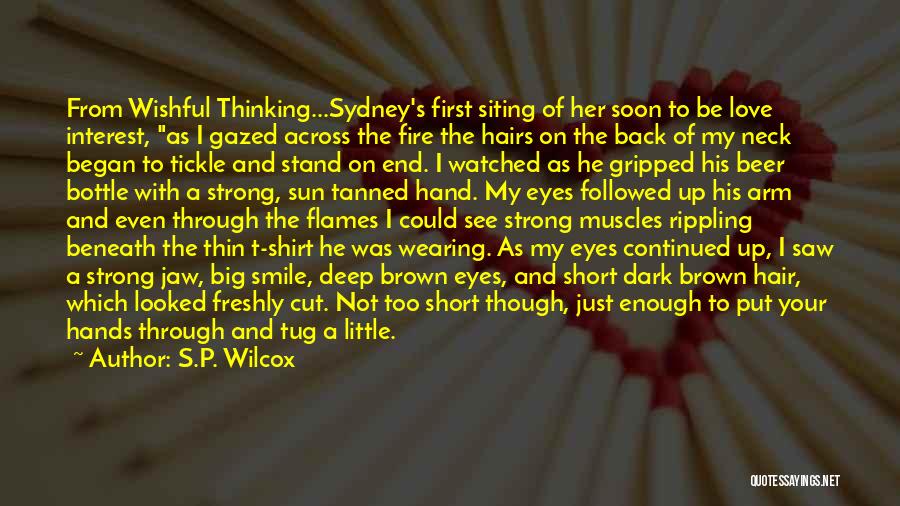 From Wishful Thinking...Sydney's first siting of her soon to be love interest, "as I gazed across the fire the hairs on the back of my neck began to tickle and stand on end. I watched as he gripped his beer bottle with a strong, sun tanned hand. My eyes followed up his arm and even through the flames I could see strong muscles rippling beneath the thin t-shirt he was wearing. As my eyes continued up, I saw a strong jaw, big smile, deep brown eyes, and short dark brown hair, which looked freshly cut. Not too short though, just enough to put your hands through and tug a little.

~ Author: S.P. Wilcox

QUOTESSAYINGS.NET